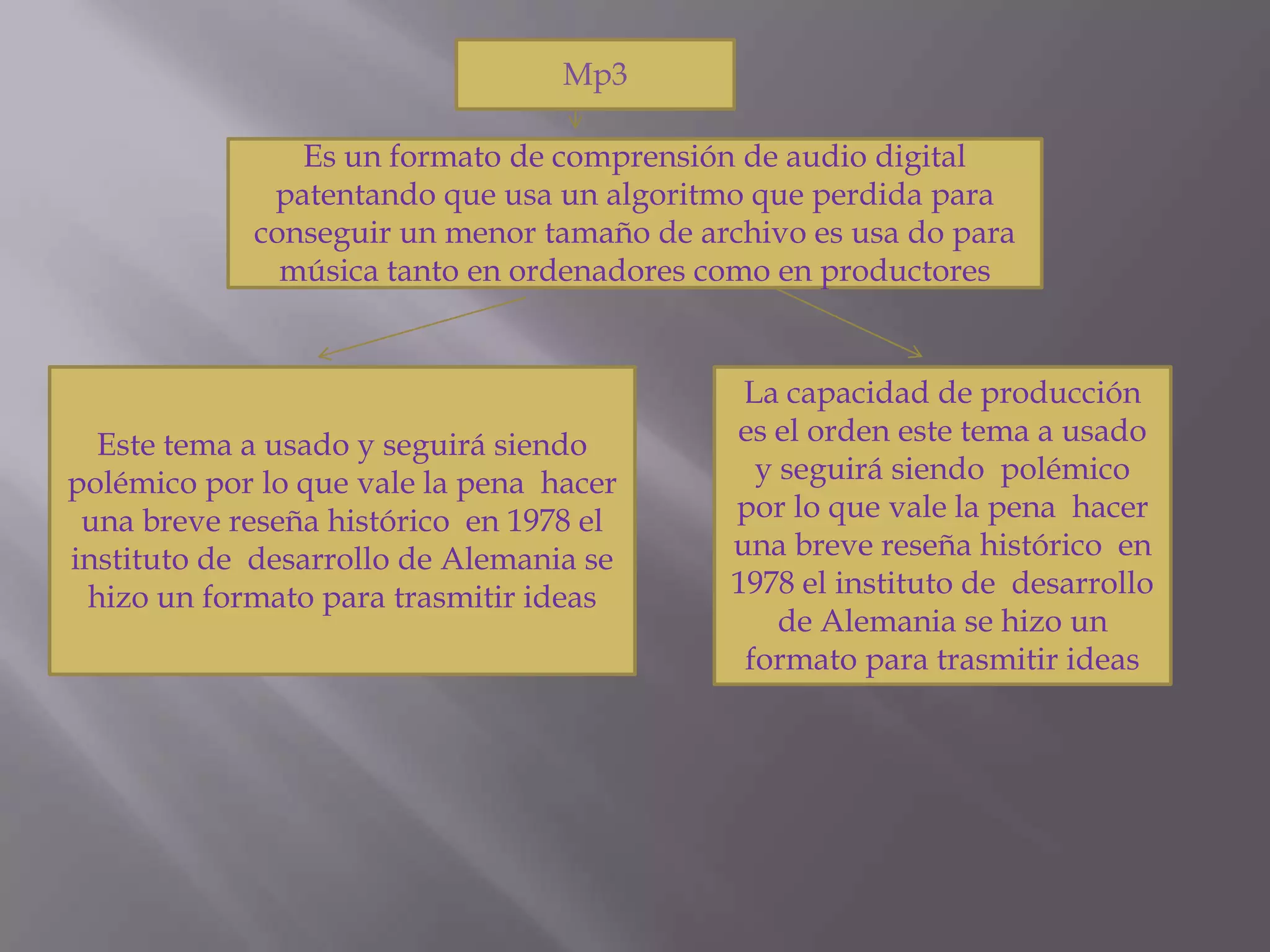 Mp3

Es un formato de comprensión de audio digital patentando que usa un algoritmo que perdida para conseguir un menor tamaño de archivo es usa do para música tanto en ordenadores como en productores

Este tema a usado y seguirá siendo polémico por lo que vale la pena hacer una breve reseña histórico en 1978 el instituto de desarrollo de Alemania se hizo un formato para trasmitir ideas

La capacidad de producción es el orden este tema a usado y seguirá siendo polémico por lo que vale la pena hacer una breve reseña histórico en 1978 el instituto de desarrollo de Alemania se hizo un formato para trasmitir ideas